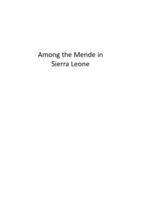 Among the Mende in Sierra Leone